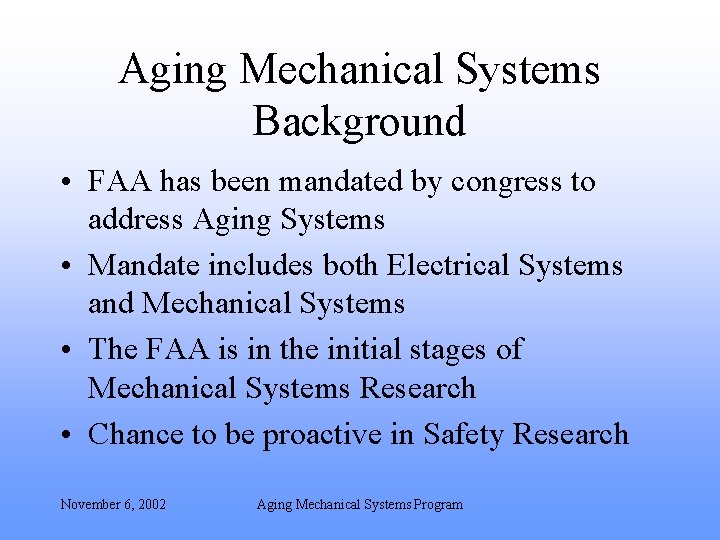 Aging Mechanical Systems Background

• FAA has been mandated by congress to address Aging Systems

• Mandate includes both Electrical Systems and Mechanical Systems

• The FAA is in the initial stages of Mechanical Systems Research

• Chance to be proactive in Safety Research

November 6, 2002

Aging Mechanical Systems Program